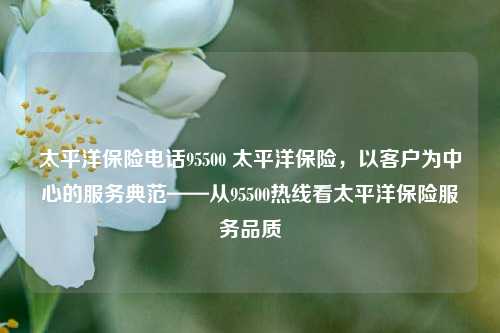 太平洋保险电话95500 太平洋保险，以客户为中心的服务典范——从95500热线看太平洋保险服务品质